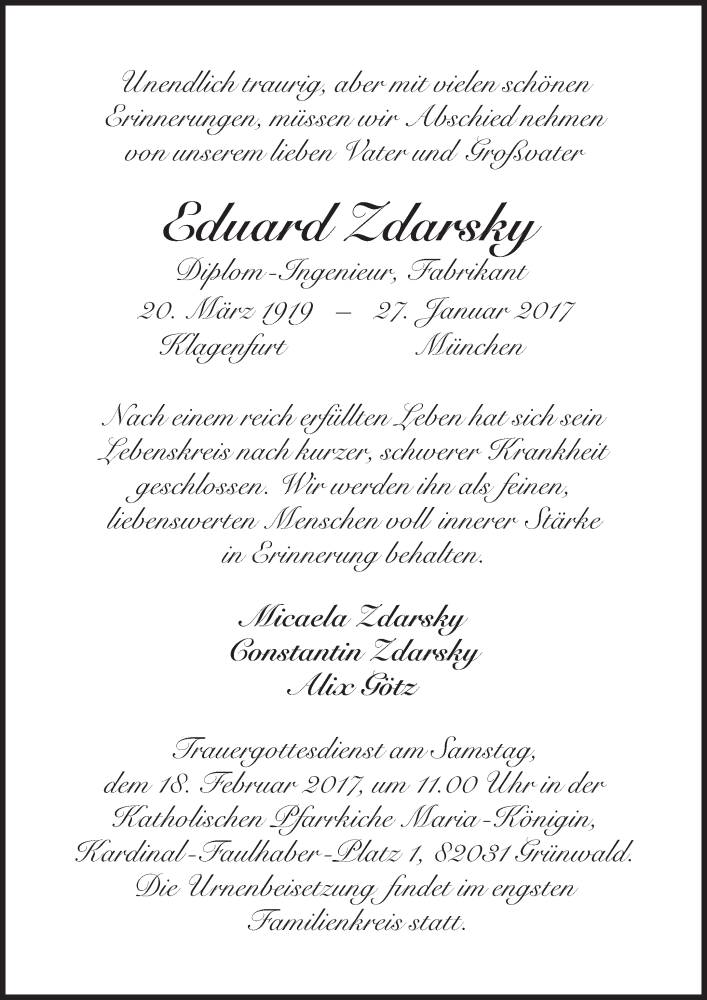 Unendlich traurig, aber mit vielen schönen Erinnerungen, müssen wir Abschied nehmen von unserem lieben Vater und Großvater

Eduard Zdarsky

Diplom-Ingenieur, Fabrikant

20. März 1919 – 27. Januar 2017
Klagenfurt München

Nach einem reich erfüllten Leben hat sich sein Lebenskreis nach kurzer, schwerer Krankheit geschlossen. Wir werden ihn als feinen, liebenswerten Menschen voll innerer Stärke in Erinnerung behalten.

Micaela Zdarsky
Constantin Zdarsky
Alix Götz

Trauergottesdienst am Samstag, dem 18. Februar 2017, um 11.00 Uhr in der Katholischen Pfarrkiche Maria-Königin, Kardinal-Faulhaber-Platz 1, 82031 Grünwald. Die Urnenbeisetzung findet im engsten Familienkreis statt.